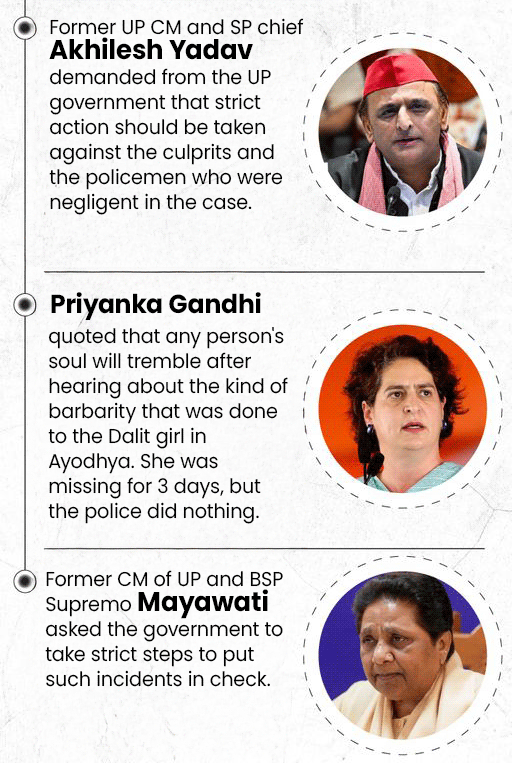 Former UP CM and SP chief **Akhilesh Yadav** demanded from the UP government that strict action should be taken against the culprits and the policemen who were negligent in the case.

**Priyanka Gandhi** quoted that any person's soul will tremble after hearing about the kind of barbarity that was done to the Dalit girl in Ayodhya. She was missing for 3 days, but the police did nothing.

Former CM of UP and BSP Supremo **Mayawati** asked the government to take strict steps to put such incidents in check.